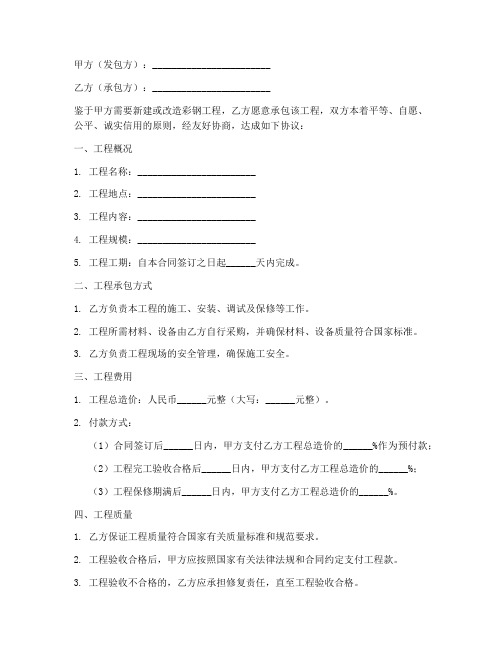 甲方（发包方）：________________________

乙方（承包方）：________________________

鉴于甲方需要新建或改造彩钢工程，乙方愿意承包该工程，双方本着平等、自愿、公平、诚实信用的原则，经友好协商，达成如下协议：

一、工程概况

1. 工程名称：________________________

2. 工程地点：________________________

3. 工程内容：________________________

4. 工程规模：________________________

5. 工程工期：自本合同签订之日起______天内完成。

二、工程承包方式

1. 乙方负责本工程的施工、安装、调试及保修等工作。

2. 工程所需材料、设备由乙方自行采购，并确保材料、设备质量符合国家标准。

3. 乙方负责工程现场的安全管理，确保施工安全。

三、工程费用

1. 工程总造价：人民币______元整（大写：______元整）。

2. 付款方式：

（1）合同签订后______日内，甲方支付乙方工程总造价的______%作为预付款；

（2）工程完工验收合格后______日内，甲方支付乙方工程总造价的______%；

（3）工程保修期满后______日内，甲方支付乙方工程总造价的______%。

四、工程质量

1. 乙方保证工程质量符合国家有关质量标准和规范要求。

2. 工程验收合格后，甲方应按照国家有关法律法规和合同约定支付工程款。

3. 工程验收不合格的，乙方应承担修复责任，直至工程验收合格。